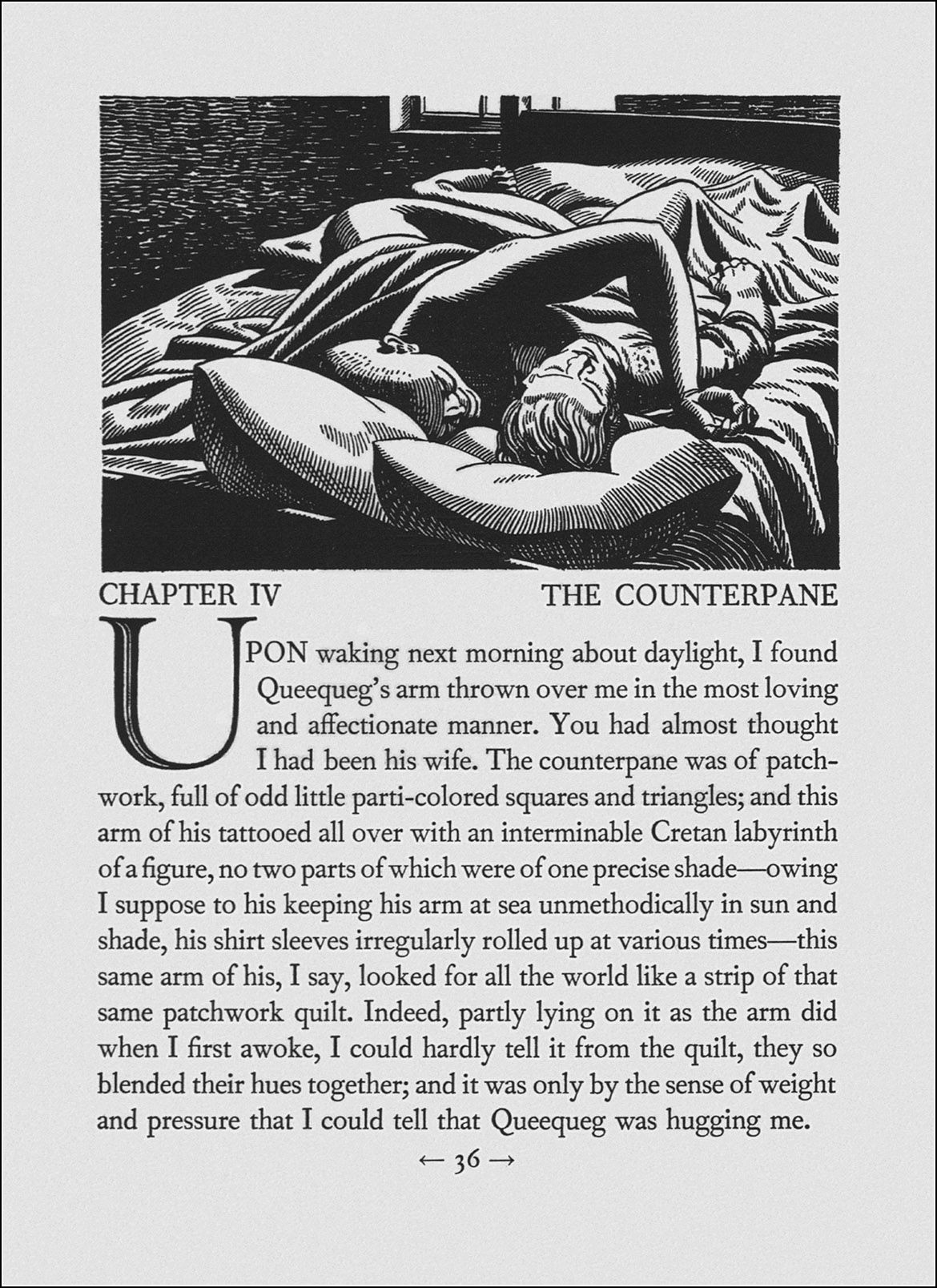 CHAPTER IV THE COUNTERPANE

UPON waking next morning about daylight, I found Queequeg's arm thrown over me in the most loving and affectionate manner. You had almost thought I had been his wife. The counterpane was of patchwork, full of odd little parti-colored squares and triangles; and this arm of his tattooed all over with an interminable Cretan labyrinth of a figure, no two parts of which were of one precise shade—owing I suppose to his keeping his arm at sea unmethodically in sun and shade, his shirt sleeves irregularly rolled up at various times—this same arm of his, I say, looked for all the world like a strip of that same patchwork quilt. Indeed, partly lying on it as the arm did when I first awoke, I could hardly tell it from the quilt, they so blended their hues together; and it was only by the sense of weight and pressure that I could tell that Queequeg was hugging me.

← 36 →